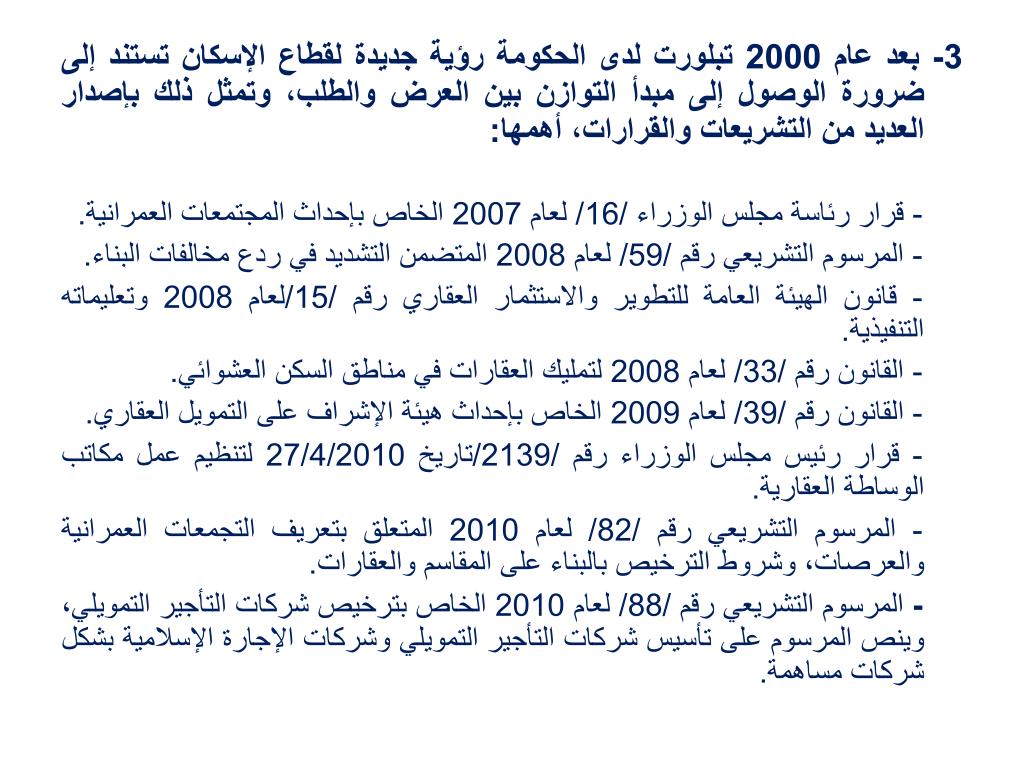 3- بعد عام 2000 تبلورت لدى الحكومة رؤية جديدة لقطاع الإسكان تستند إلى ضرورة الوصول إلى مبدأ التوازن بين العرض والطلب، وتمثل ذلك بإصدار العديد من التشريعات والقرارات، أهمها:

- قرار رئاسة مجلس الوزراء /16/ لعام 2007 الخاص بإحداث المجتمعات العمرانية.

- المرسوم التشريعي رقم /59/ لعام 2008 المتضمن التشديد في ردع مخالفات البناء.

- قانون الهيئة العامة للتطوير والاستثمار العقاري رقم /15/لعام 2008 وتعليماته التنفيذية.

- القانون رقم /33/ لعام 2008 لتمليك العقارات في مناطق السكن العشوائي.

- القانون رقم /39/ لعام 2009 الخاص بإحداث هيئة الإشراف على التمويل العقاري.

- قرار رئيس مجلس الوزراء رقم /2139/تاريخ 27/4/2010 لتنظيم عمل مكاتب الوساطة العقارية.

- المرسوم التشريعي رقم /82/ لعام 2010 المتعلق بتعريف التجمعات العمرانية والعرصات، وشروط الترخيص بالبناء على المقاسم والعقارات.

- المرسوم التشريعي رقم /88/ لعام 2010 الخاص بترخيص شركات التأجير التمويلي، وينص المرسوم على تأسيس شركات التأجير التمويلي وشركات الإجارة الإسلامية بشكل شركات مساهمة.